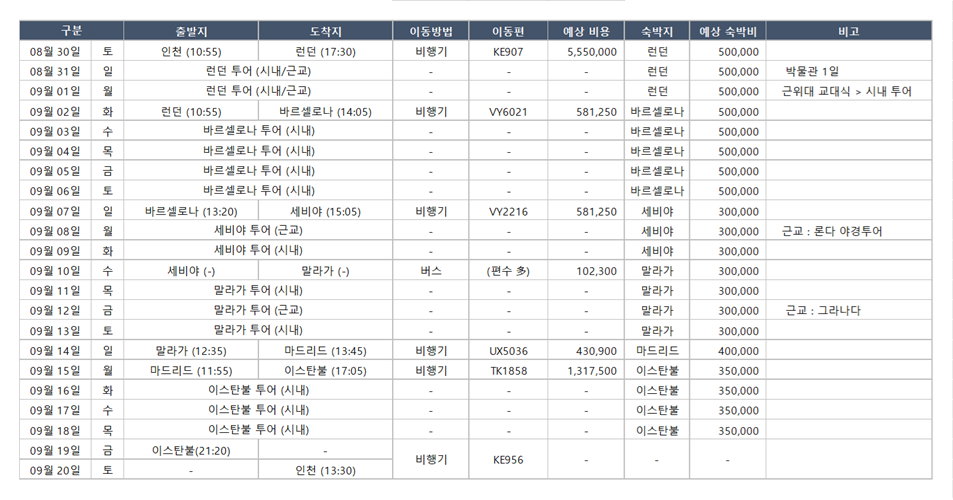 | 구분 | | 출발지 | 도착지 | 이동방법 | 이동편 | 예상 비용 | 숙박지 | 예상 숙박비 | 비고 |
|---|---|---|---|---|---|---|---|---|---|
| 08월 30일 | 토 | 인천 (10:55) | 런던 (17:30) | 비행기 | KE907 | 5,550,000 | 런던 | 500,000 | |
| 08월 31일 | 일 | 런던 투어 (시내/근교) | | - | - | - | 런던 | 500,000 | 박물관 1일 |
| 09월 01일 | 월 | 런던 투어 (시내/근교) | | - | - | - | 런던 | 500,000 | 근위대 교대식 > 시내 투어 |
| 09월 02일 | 화 | 런던 (10:55) | 바르셀로나 (14:05) | 비행기 | VY6021 | 581,250 | 바르셀로나 | 500,000 | |
| 09월 03일 | 수 | 바르셀로나 투어 (시내) | | - | - | - | 바르셀로나 | 500,000 | |
| 09월 04일 | 목 | 바르셀로나 투어 (시내) | | - | - | - | 바르셀로나 | 500,000 | |
| 09월 05일 | 금 | 바르셀로나 투어 (시내) | | - | - | - | 바르셀로나 | 500,000 | |
| 09월 06일 | 토 | 바르셀로나 투어 (시내) | | - | - | - | 바르셀로나 | 500,000 | |
| 09월 07일 | 일 | 바르셀로나 (13:20) | 세비야 (15:05) | 비행기 | VY2216 | 581,250 | 세비야 | 300,000 | |
| 09월 08일 | 월 | 세비야 투어 (근교) | | - | - | - | 세비야 | 300,000 | 근교 : 론다 야경투어 |
| 09월 09일 | 화 | 세비야 투어 (시내) | | - | - | - | 세비야 | 300,000 | |
| 09월 10일 | 수 | 세비야 (-) | 말라가 (-) | 버스 | (편수 多) | 102,300 | 말라가 | 300,000 | |
| 09월 11일 | 목 | 말라가 투어 (시내) | | - | - | - | 말라가 | 300,000 | |
| 09월 12일 | 금 | 말라가 투어 (근교) | | - | - | - | 말라가 | 300,000 | 근교 : 그라나다 |
| 09월 13일 | 토 | 말라가 투어 (시내) | | - | - | - | 말라가 | 300,000 | |
| 09월 14일 | 일 | 말라가 (12:35) | 마드리드 (13:45) | 비행기 | UX5036 | 430,900 | 마드리드 | 400,000 | |
| 09월 15일 | 월 | 마드리드 (11:55) | 이스탄불 (17:05) | 비행기 | TK1858 | 1,317,500 | 이스탄불 | 350,000 | |
| 09월 16일 | 화 | 이스탄불 투어 (시내) | | - | - | - | 이스탄불 | 350,000 | |
| 09월 17일 | 수 | 이스탄불 투어 (시내) | | - | - | - | 이스탄불 | 350,000 | |
| 09월 18일 | 목 | 이스탄불 투어 (시내) | | - | - | - | 이스탄불 | 350,000 | |
| 09월 19일 | 금 | 이스탄불(21:20) | - | 비행기 | KE956 | - | - | - | |
| 09월 20일 | 토 | - | 인천 (13:30) | | | | | | |